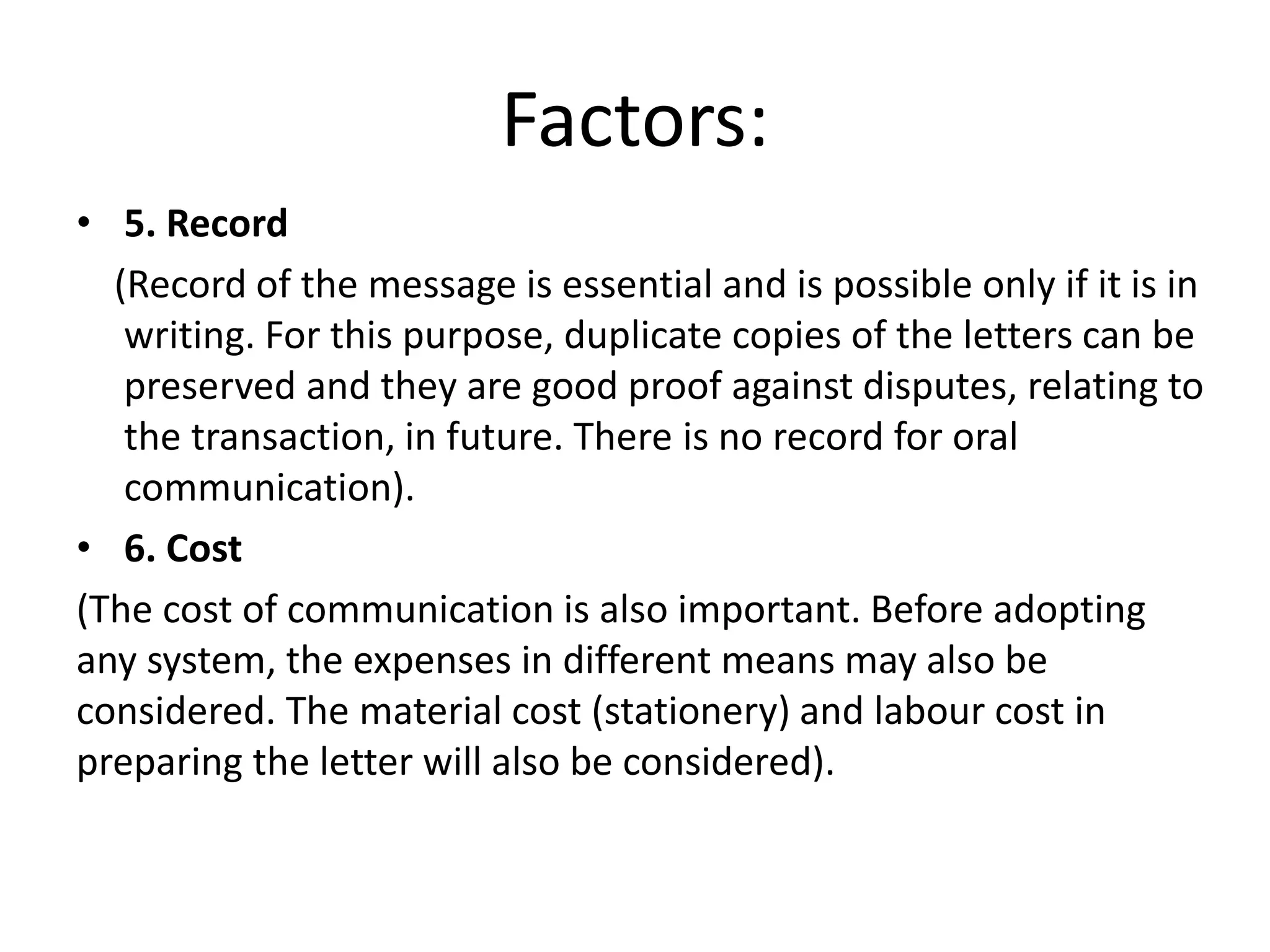 Factors:

• 5. Record

(Record of the message is essential and is possible only if it is in writing. For this purpose, duplicate copies of the letters can be preserved and they are good proof against disputes, relating to the transaction, in future. There is no record for oral communication).

• 6. Cost

(The cost of communication is also important. Before adopting any system, the expenses in different means may also be considered. The material cost (stationery) and labour cost in preparing the letter will also be considered).